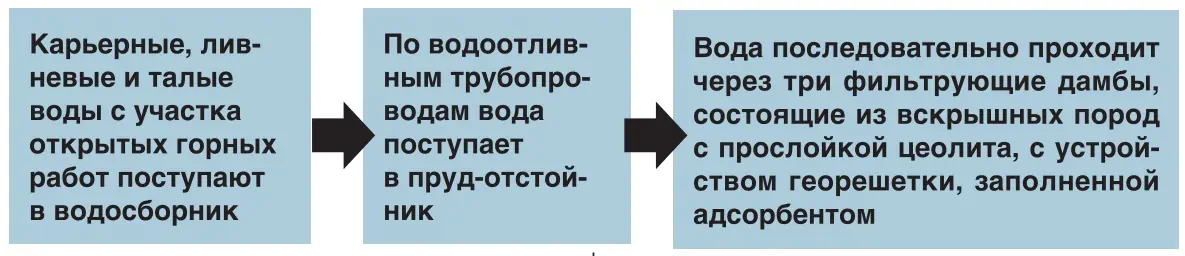 Карьерные, ливневые и талые воды с участка открытых горных работ поступают в водосборник

По водоотливным трубопроводам вода поступает в пруд-отстойник

Вода последовательно проходит через три фильтрующие дамбы, состоящие из вскрышных пород с прослойкой цеолита, с устройством георешетки, заполненной адсорбентом